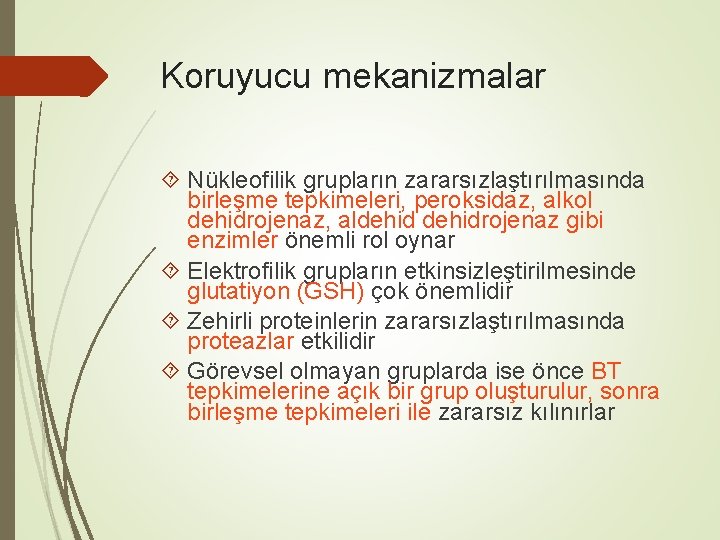 Koruyucu mekanizmalar

Nükleofilik grupların zararsızlaştırılmasında birleşme tepkimeleri, peroksidaz, alkol dehidrojenaz, aldehid dehidrojenaz gibi enzimler önemli rol oynar

Elektrofilik grupların etkinsizleştirilmesinde glutatiyon (GSH) çok önemlidir

Zehirli proteinlerin zararsızlaştırılmasında proteazlar etkilidir

Görevsel olmayan gruplarda ise önce BT tepkimelerine açık bir grup oluşturulur, sonra birleşme tepkimeleri ile zararsız kılınırlar